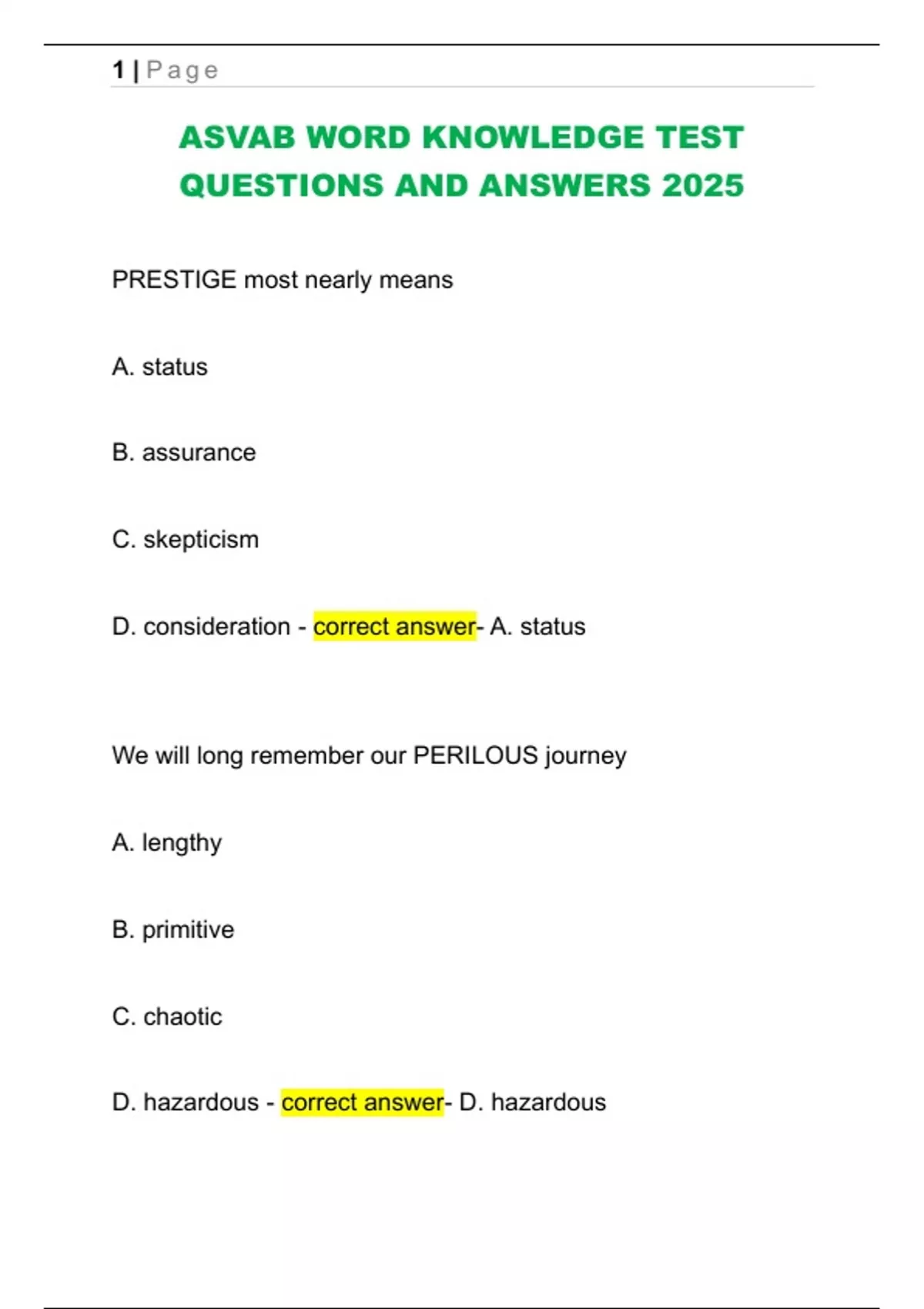 1 | Page

ASVAB WORD KNOWLEDGE TEST QUESTIONS AND ANSWERS 2025

PRESTIGE most nearly means

A. status

B. assurance

C. skepticism

D. consideration - correct answer- A. status

We will long remember our PERILOUS journey

A. lengthy

B. primitive

C. chaotic

D. hazardous - correct answer- D. hazardous